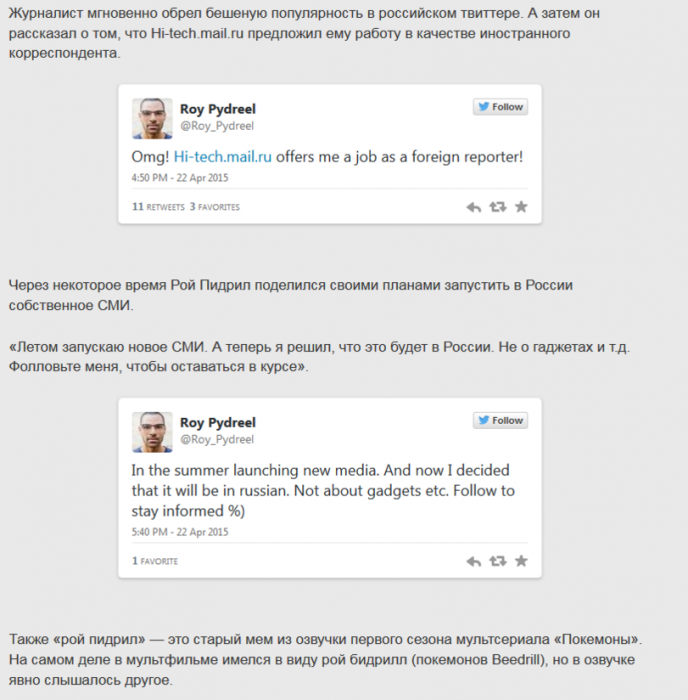 Журналист мгновенно обрел бешеную популярность в российском твиттере. А затем он рассказал о том, что Hi-tech.mail.ru предложил ему работу в качестве иностранного корреспондента.

Roy Pydreel
@Roy_Pydreel
Follow

Omg! Hi-tech.mail.ru offers me a job as a foreign reporter!

4:50 PM - 22 Apr 2015

11 RETWEETS 3 FAVORITES

Через некоторое время Рой Пидрил поделился своими планами запустить в России собственное СМИ.

«Летом запускаю новое СМИ. А теперь я решил, что это будет в России. Не о гаджетах и т.д. Фолловьте меня, чтобы оставаться в курсе».

Roy Pydreel
@Roy_Pydreel
Follow

In the summer launching new media. And now I decided that it will be in russian. Not about gadgets etc. Follow to stay informed %)

5:40 PM - 22 Apr 2015

1 FAVORITE

Также «рой пидрил» — это старый мем из озвучки первого сезона мультсериала «Покемоны». На самом деле в мультфильме имелся в виду рой бидрилл (покемонов Beedrill), но в озвучке явно слышалось другое.